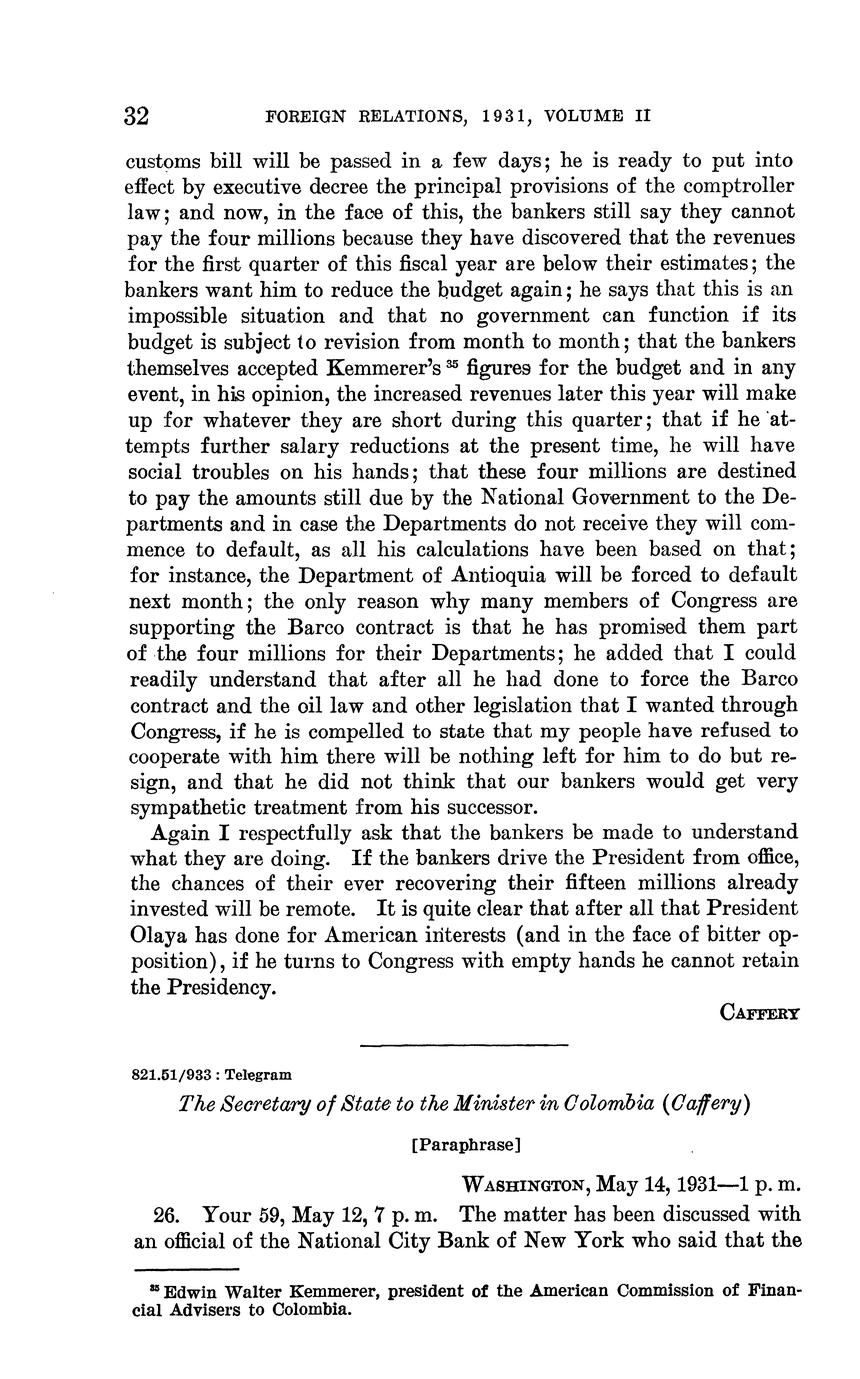 32 FOREIGN RELATIONS, 1931, VOLUME II

customs bill will be passed in a few days; he is ready to put into effect by executive decree the principal provisions of the comptroller law; and now, in the face of this, the bankers still say they cannot pay the four millions because they have discovered that the revenues for the first quarter of this fiscal year are below their estimates; the bankers want him to reduce the budget again; he says that this is an impossible situation and that no government can function if its budget is subject to revision from month to month; that the bankers themselves accepted Kemmerer's $^{35}$ figures for the budget and in any event, in his opinion, the increased revenues later this year will make up for whatever they are short during this quarter; that if he attempts further salary reductions at the present time, he will have social troubles on his hands; that these four millions are destined to pay the amounts still due by the National Government to the Departments and in case the Departments do not receive they will commence to default, as all his calculations have been based on that; for instance, the Department of Antioquia will be forced to default next month; the only reason why many members of Congress are supporting the Barco contract is that he has promised them part of the four millions for their Departments; he added that I could readily understand that after all he had done to force the Barco contract and the oil law and other legislation that I wanted through Congress, if he is compelled to state that my people have refused to cooperate with him there will be nothing left for him to do but resign, and that he did not think that our bankers would get very sympathetic treatment from his successor.

Again I respectfully ask that the bankers be made to understand what they are doing. If the bankers drive the President from office, the chances of their ever recovering their fifteen millions already invested will be remote. It is quite clear that after all that President Olaya has done for American interests (and in the face of bitter opposition), if he turns to Congress with empty hands he cannot retain the Presidency.

CAFFERY

821.51/933 : Telegram

The Secretary of State to the Minister in Colombia (Caffery)

[Paraphrase]

WASHINGTON, May 14, 1931—1 p. m.

26. Your 59, May 12, 7 p. m. The matter has been discussed with an official of the National City Bank of New York who said that the

$^{35}$ Edwin Walter Kemmerer, president of the American Commission of Financial Advisers to Colombia.